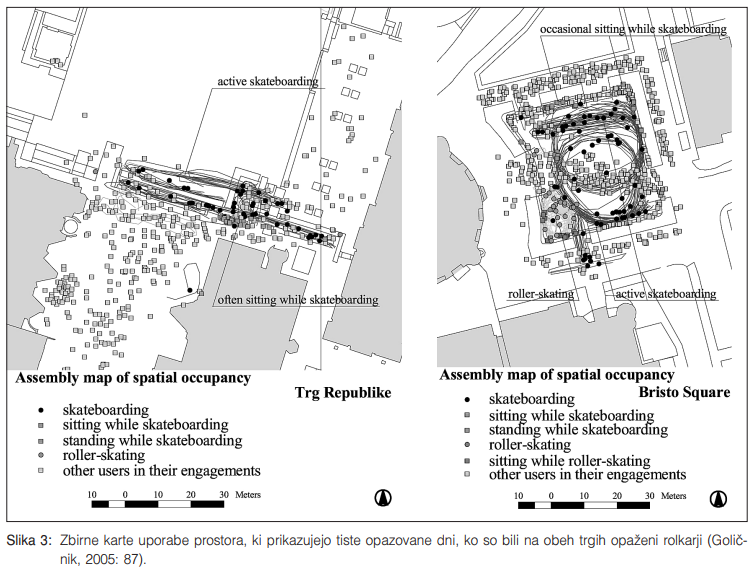 active skateboarding

often sitting while skateboarding

Assembly map of spatial occupancy

Trg Republike

skateboarding
sitting while skateboarding
standing while skateboarding
roller-skating
other users in their engagements

10 0 10 20 30 Meters

occasional sitting while skateboarding

roller-skating

active skateboarding

Assembly map of spatial occupancy

Bristo Square

skateboarding
sitting while skateboarding
standing while skateboarding
roller-skating
sitting while roller-skating
other users in their engagements

10 0 10 20 30 Meters

Slika 3: Zbirne karte uporabe prostora, ki prikazujejo tiste opazovane dni, ko so bili na obeh trgih opaženi rolkarji (Goličnik, 2005: 87).